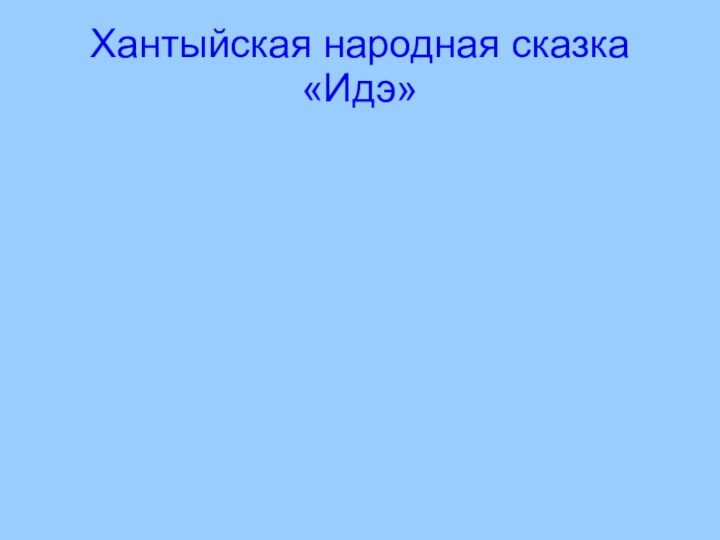 Хантыйская народная сказка «Идэ»